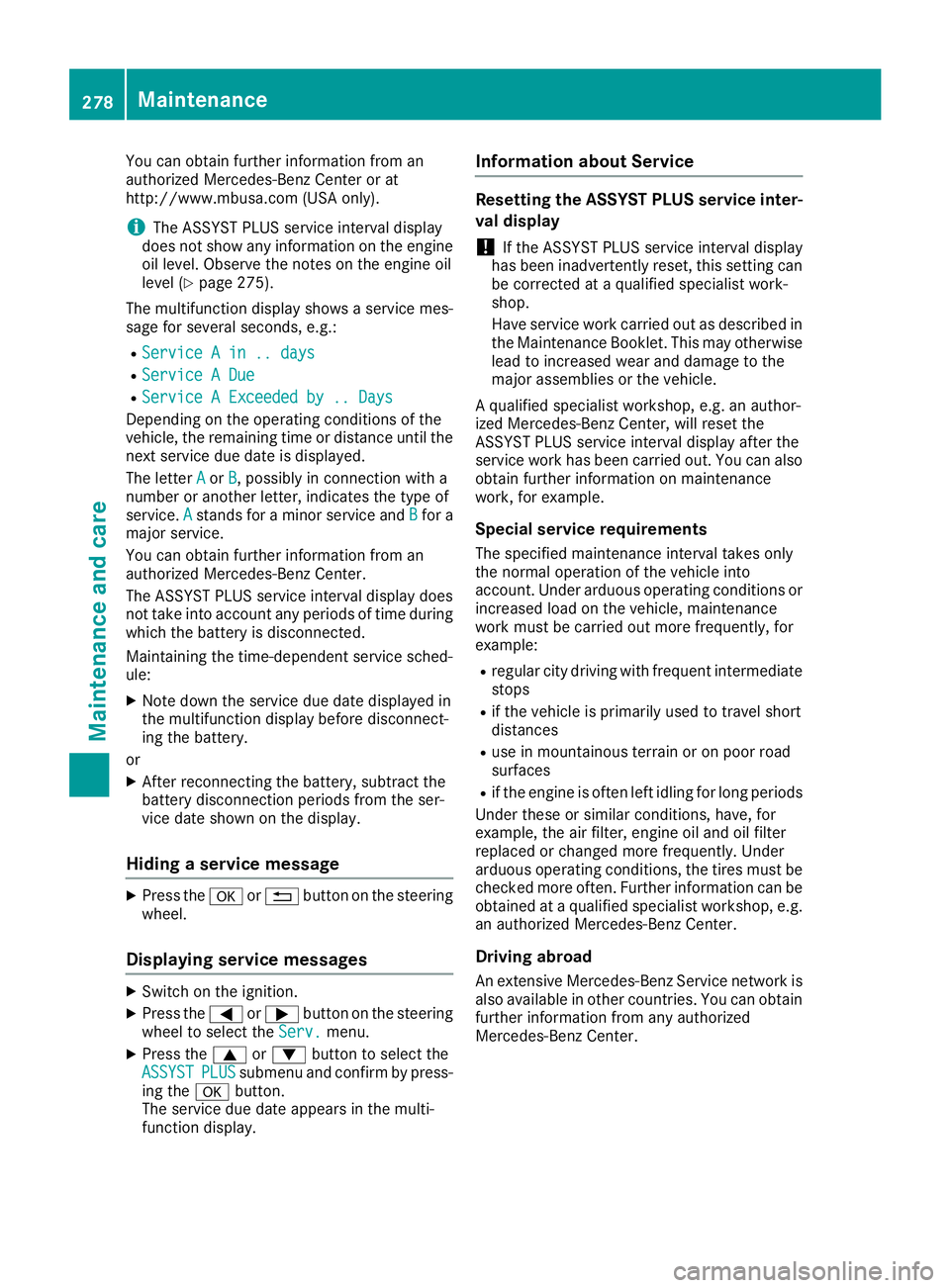 278 Maintenance

Maintenance and care

You can obtain further information from an authorized Mercedes-Benz Center or at http://www.mbusa.com (USA only).

i The ASSYST PLUS service interval display does not show any information on the engine oil level. Observe the notes on the engine oil level (▷ page 275).

The multifunction display shows a service message for several seconds, e.g.:

• Service A in .. days
• Service A Due
• Service A Exceeded by .. Days

Depending on the operating conditions of the vehicle, the remaining time or distance until the next service due date is displayed.

The letter A or B, possibly in connection with a number or another letter, indicates the type of service. A stands for a minor service and B for a major service.

You can obtain further information from an authorized Mercedes-Benz Center.

The ASSYST PLUS service interval display does not take into account any periods of time during which the battery is disconnected.

Maintaining the time-dependent service schedule:

▶ Note down the service due date displayed in the multifunction display before disconnecting the battery.

or

▶ After reconnecting the battery, subtract the battery disconnection periods from the service date shown on the display.

Hiding a service message

▶ Press the OK or ⮌ button on the steering wheel.

Displaying service messages

▶ Switch on the ignition.
▶ Press the ◀ or ▶ button on the steering wheel to select the Serv. menu.
▶ Press the ▲ or ▼ button to select the ASSYST PLUS submenu and confirm by pressing the OK button.
The service due date appears in the multifunction display.

Information about Service

Resetting the ASSYST PLUS service interval display

! If the ASSYST PLUS service interval display has been inadvertently reset, this setting can be corrected at a qualified specialist workshop.

Have service work carried out as described in the Maintenance Booklet. This may otherwise lead to increased wear and damage to the major assemblies or the vehicle.

A qualified specialist workshop, e.g. an authorized Mercedes-Benz Center, will reset the ASSYST PLUS service interval display after the service work has been carried out. You can also obtain further information on maintenance work, for example.

Special service requirements

The specified maintenance interval takes only the normal operation of the vehicle into account. Under arduous operating conditions or increased load on the vehicle, maintenance work must be carried out more frequently, for example:

• regular city driving with frequent intermediate stops
• if the vehicle is primarily used to travel short distances
• use in mountainous terrain or on poor road surfaces
• if the engine is often left idling for long periods

Under these or similar conditions, have, for example, the air filter, engine oil and oil filter replaced or changed more frequently. Under arduous operating conditions, the tires must be checked more often. Further information can be obtained at a qualified specialist workshop, e.g. an authorized Mercedes-Benz Center.

Driving abroad

An extensive Mercedes-Benz Service network is also available in other countries. You can obtain further information from any authorized Mercedes-Benz Center.

carmanualsonline.info